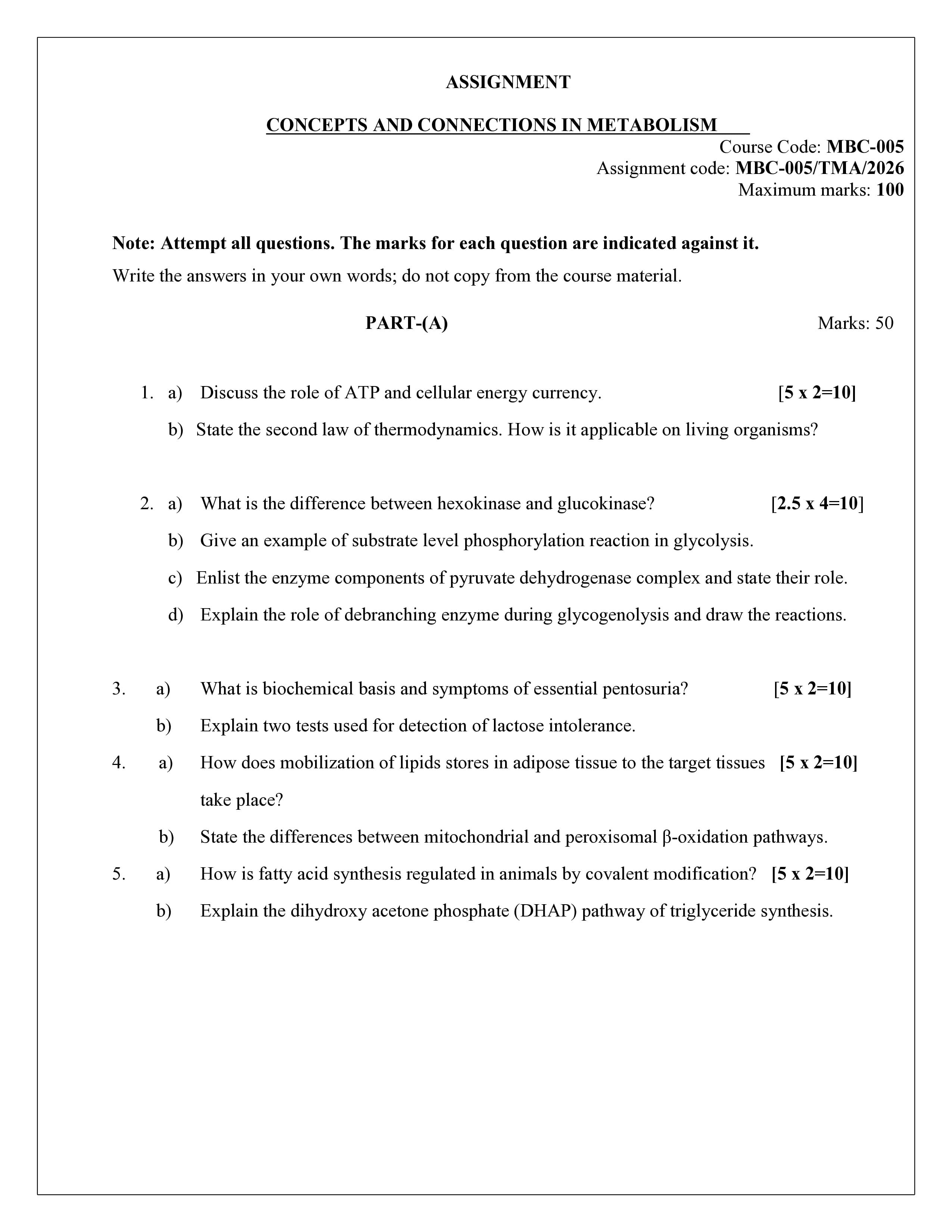 ASSIGNMENT

CONCEPTS AND CONNECTIONS IN METABOLISM

Course Code: MBC-005
Assignment code: MBC-005/TMA/2026
Maximum marks: 100

Note: Attempt all questions. The marks for each question are indicated against it.
Write the answers in your own words; do not copy from the course material.

PART-(A) Marks: 50

1. a) Discuss the role of ATP and cellular energy currency. [5 x 2=10]

b) State the second law of thermodynamics. How is it applicable on living organisms?

2. a) What is the difference between hexokinase and glucokinase? [2.5 x 4=10]

b) Give an example of substrate level phosphorylation reaction in glycolysis.

c) Enlist the enzyme components of pyruvate dehydrogenase complex and state their role.

d) Explain the role of debranching enzyme during glycogenolysis and draw the reactions.

3. a) What is biochemical basis and symptoms of essential pentosuria? [5 x 2=10]

b) Explain two tests used for detection of lactose intolerance.

4. a) How does mobilization of lipids stores in adipose tissue to the target tissues take place? [5 x 2=10]

b) State the differences between mitochondrial and peroxisomal β-oxidation pathways.

5. a) How is fatty acid synthesis regulated in animals by covalent modification? [5 x 2=10]

b) Explain the dihydroxy acetone phosphate (DHAP) pathway of triglyceride synthesis.